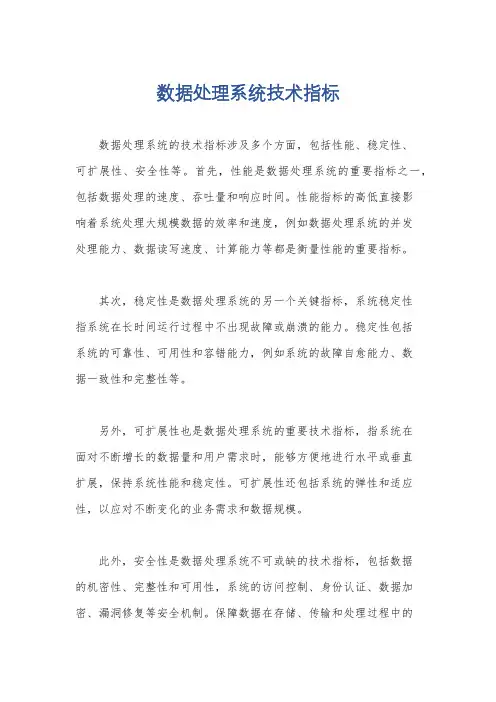 数据处理系统技术指标

数据处理系统的技术指标涉及多个方面，包括性能、稳定性、可扩展性、安全性等。首先，性能是数据处理系统的重要指标之一，包括数据处理的速度、吞吐量和响应时间。性能指标的高低直接影响着系统处理大规模数据的效率和速度，例如数据处理系统的并发处理能力、数据读写速度、计算能力等都是衡量性能的重要指标。

其次，稳定性是数据处理系统的另一个关键指标，系统稳定性指系统在长时间运行过程中不出现故障或崩溃的能力。稳定性包括系统的可靠性、可用性和容错能力，例如系统的故障自愈能力、数据一致性和完整性等。

另外，可扩展性也是数据处理系统的重要技术指标，指系统在面对不断增长的数据量和用户需求时，能够方便地进行水平或垂直扩展，保持系统性能和稳定性。可扩展性还包括系统的弹性和适应性，以应对不断变化的业务需求和数据规模。

此外，安全性是数据处理系统不可或缺的技术指标，包括数据的机密性、完整性和可用性，系统的访问控制、身份认证、数据加密、漏洞修复等安全机制。保障数据在存储、传输和处理过程中的